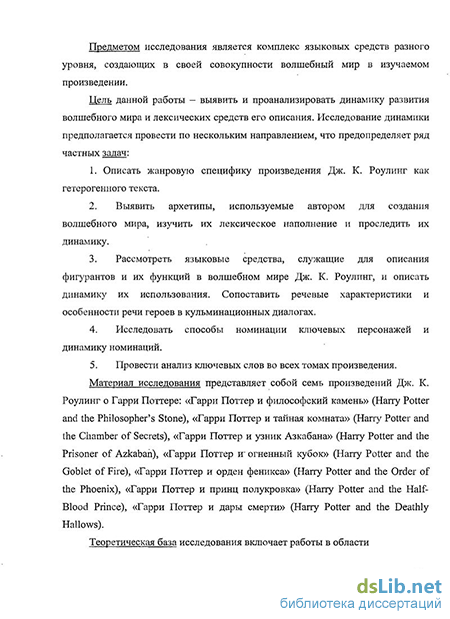 Предметом исследования является комплекс языковых средств разного уровня, создающих в своей совокупности волшебный мир в изучаемом произведении.

Цель данной работы – выявить и проанализировать динамику развития волшебного мира и лексических средств его описания. Исследование динамики предполагается провести по нескольким направлением, что предопределяет ряд частных задач:

1. Описать жанровую специфику произведения Дж. К. Роулинг как гетерогенного текста.

2. Выявить архетипы, используемые автором для создания волшебного мира, изучить их лексическое наполнение и проследить их динамику.

3. Рассмотреть языковые средства, служащие для описания фигурантов и их функций в волшебном мире Дж. К. Роулинг, и описать динамику их использования. Сопоставить речевые характеристики и особенности речи героев в кульминационных диалогах.

4. Исследовать способы номинации ключевых персонажей и динамику номинаций.

5. Провести анализ ключевых слов во всех томах произведения.

Материал исследования представляет собой семь произведений Дж. К. Роулинг о Гарри Поттере: «Гарри Поттер и философский камень» (Harry Potter and the Philosopher's Stone), «Гарри Поттер и тайная комната» (Harry Potter and the Chamber of Secrets), «Гарри Поттер и узник Азкабана» (Harry Potter and the Prisoner of Azkaban), «Гарри Поттер и огненный кубок» (Harry Potter and the Goblet of Fire), «Гарри Поттер и орден феникса» (Harry Potter and the Order of the Phoenix), «Гарри Поттер и принц полукровка» (Harry Potter and the Half-Blood Prince), «Гарри Поттер и дары смерти» (Harry Potter and the Deathly Hallows).

Теоретическая база исследования включает работы в области

dsLib.net
библиотека диссертаций